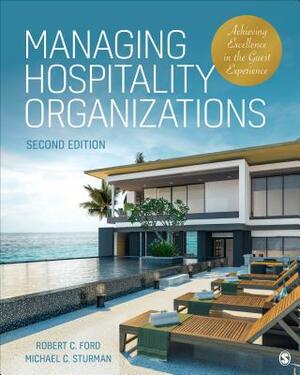 MANAGING HOSPITALITY ORGANIZATIONS

Achieving Excellence in the Guest Experience

SECOND EDITION

ROBERT C. FORD
MICHAEL C. STURMAN

S